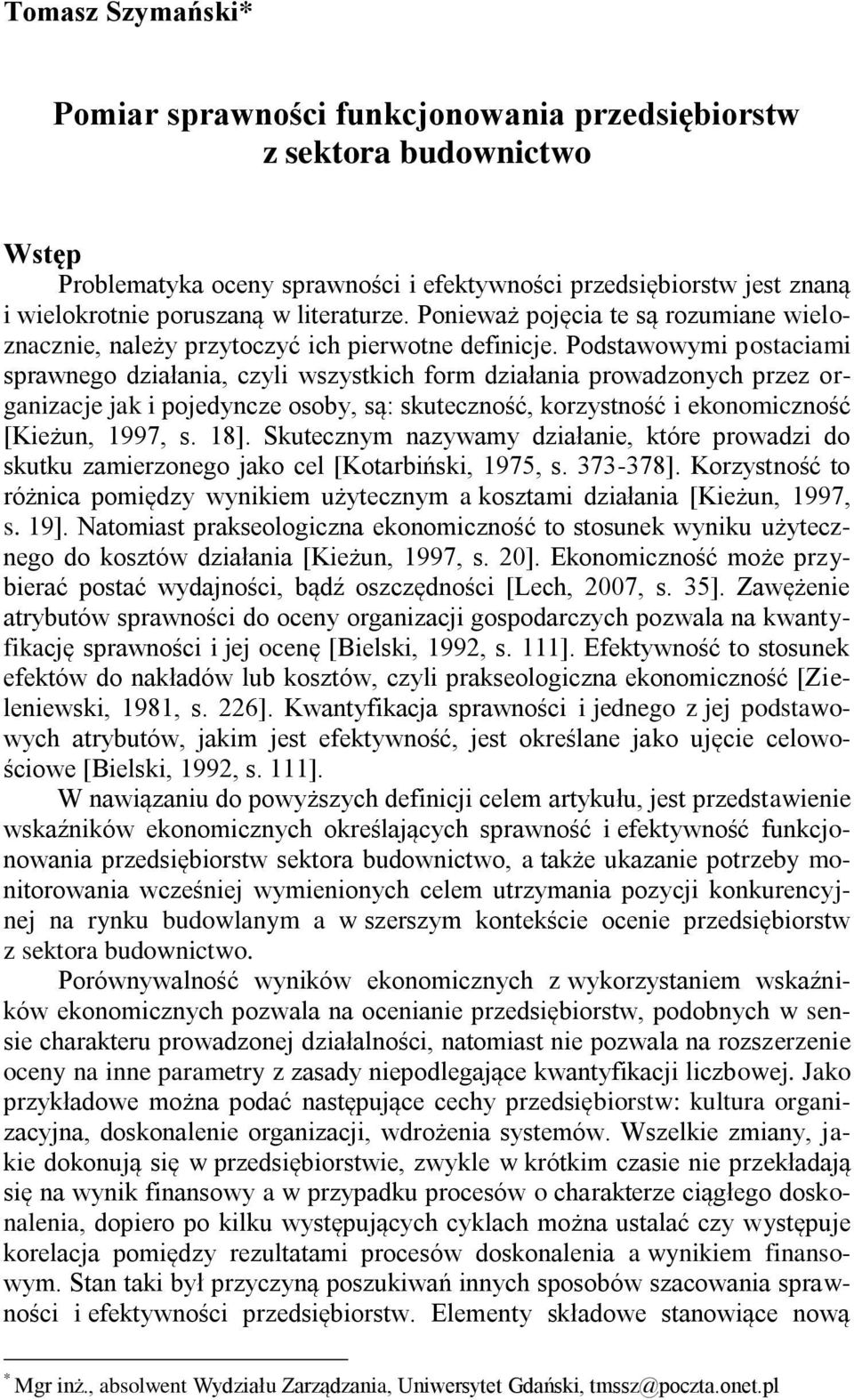 Tomasz Szymański*

Pomiar sprawności funkcjonowania przedsiębiorstw z sektora budownictwo

Wstęp

Problematyka oceny sprawności i efektywności przedsiębiorstw jest znaną i wielokrotnie poruszaną w literaturze. Ponieważ pojęcia te są rozumiane wieloznacznie, należy przytoczyć ich pierwotne definicje. Podstawowymi postaciami sprawnego działania, czyli wszystkich form działania prowadzonych przez organizacje jak i pojedyncze osoby, są: skuteczność, korzystność i ekonomiczność [Kieżun, 1997, s. 18]. Skutecznym nazywamy działanie, które prowadzi do skutku zamierzonego jako cel [Kotarbiński, 1975, s. 373-378]. Korzystność to różnica pomiędzy wynikiem użytecznym a kosztami działania [Kieżun, 1997, s. 19]. Natomiast prakseologiczna ekonomiczność to stosunek wyniku użytecznego do kosztów działania [Kieżun, 1997, s. 20]. Ekonomiczność może przybierać postać wydajności, bądź oszczędności [Lech, 2007, s. 35]. Zawężenie atrybutów sprawności do oceny organizacji gospodarczych pozwala na kwantyfikację sprawności i jej ocenę [Bielski, 1992, s. 111]. Efektywność to stosunek efektów do nakładów lub kosztów, czyli prakseologiczna ekonomiczność [Zieleniewski, 1981, s. 226]. Kwantyfikacja sprawności i jednego z jej podstawowych atrybutów, jakim jest efektywność, jest określane jako ujęcie celowościowe [Bielski, 1992, s. 111].

W nawiązaniu do powyższych definicji celem artykułu, jest przedstawienie wskaźników ekonomicznych określających sprawność i efektywność funkcjonowania przedsiębiorstw sektora budownictwo, a także ukazanie potrzeby monitorowania wcześniej wymienionych celem utrzymania pozycji konkurencyjnej na rynku budowlanym a w szerszym kontekście ocenie przedsiębiorstw z sektora budownictwo.

Porównywalność wyników ekonomicznych z wykorzystaniem wskaźników ekonomicznych pozwala na ocenianie przedsiębiorstw, podobnych w sensie charakteru prowadzonej działalności, natomiast nie pozwala na rozszerzenie oceny na inne parametry z zasady niepodlegające kwantyfikacji liczbowej. Jako przykładowe można podać następujące cechy przedsiębiorstw: kultura organizacyjna, doskonalenie organizacji, wdrożenia systemów. Wszelkie zmiany, jakie dokonują się w przedsiębiorstwie, zwykle w krótkim czasie nie przekładają się na wynik finansowy a w przypadku procesów o charakterze ciągłego doskonalenia, dopiero po kilku występujących cyklach można ustalać czy występuje korelacja pomiędzy rezultatami procesów doskonalenia a wynikiem finansowym. Stan taki był przyczyną poszukiwań innych sposobów szacowania sprawności i efektywności przedsiębiorstw. Elementy składowe stanowiące nową

* Mgr inż., absolwent Wydziału Zarządzania, Uniwersytet Gdański, tmssz@poczta.onet.pl